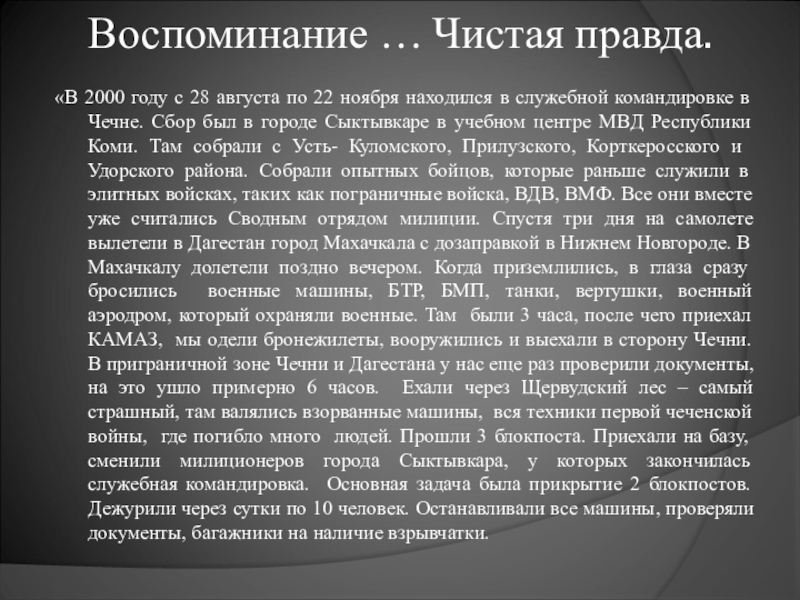 Воспоминание … Чистая правда.

«В 2000 году с 28 августа по 22 ноября находился в служебной командировке в Чечне. Сбор был в городе Сыктывкаре в учебном центре МВД Республики Коми. Там собрали с Усть- Куломского, Прилузского, Корткеросского и Удорского района. Собрали опытных бойцов, которые раньше служили в элитных войсках, таких как пограничные войска, ВДВ, ВМФ. Все они вместе уже считались Сводным отрядом милиции. Спустя три дня на самолете вылетели в Дагестан город Махачкала с дозаправкой в Нижнем Новгороде. В Махачкалу долетели поздно вечером. Когда приземлились, в глаза сразу бросились военные машины, БТР, БМП, танки, вертушки, военный аэродром, который охраняли военные. Там были 3 часа, после чего приехал КАМАЗ, мы одели бронежилеты, вооружились и выехали в сторону Чечни. В приграничной зоне Чечни и Дагестана у нас еще раз проверили документы, на это ушло примерно 6 часов. Ехали через Щервудский лес – самый страшный, там валялись взорванные машины, вся техники первой чеченской войны, где погибло много людей. Прошли 3 блокпоста. Приехали на базу, сменили милиционеров города Сыктывкара, у которых закончилась служебная командировка. Основная задача была прикрытие 2 блокпостов. Дежурили через сутки по 10 человек. Останавливали все машины, проверяли документы, багажники на наличие взрывчатки.